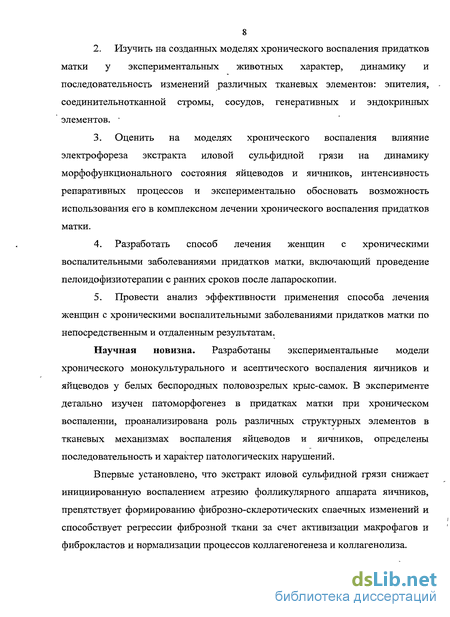 8

2. Изучить на созданных моделях хронического воспаления придатков матки у экспериментальных животных характер, динамику и последовательность изменений различных тканевых элементов: эпителия, соединительнотканной стромы, сосудов, генеративных и эндокринных элементов.

3. Оценить на моделях хронического воспаления влияние электрофореза экстракта иловой сульфидной грязи на динамику морфофункционального состояния яйцеводов и яичников, интенсивность репаративных процессов и экспериментально обосновать возможность использования его в комплексном лечении хронического воспаления придатков матки.

4. Разработать способ лечения женщин с хроническими воспалительными заболеваниями придатков матки, включающий проведение пелоидофизиотерапии с ранних сроков после лапароскопии.

5. Провести анализ эффективности применения способа лечения женщин с хроническими воспалительными заболеваниями придатков матки по непосредственным и отдаленным результатам.

Научная новизна. Разработаны экспериментальные модели хронического монокультурального и асептического воспаления яичников и яйцеводов у белых беспородных половозрелых крыс-самок. В эксперименте детально изучен патоморфогенез в придатках матки при хроническом воспалении, проанализирована роль различных структурных элементов в тканевых механизмах воспаления яйцеводов и яичников, определены последовательность и характер патологических нарушений.

Впервые установлено, что экстракт иловой сульфидной грязи снижает инициированную воспалением атрезию фолликулярного аппарата яичников, препятствует формированию фиброзно-склеротических спаечных изменений и способствует регрессии фиброзной ткани за счет активизации макрофагов и фиброкластов и нормализации процессов коллагеногенеза и коллагенолиза.

dsLib.net
библиотека диссертаций